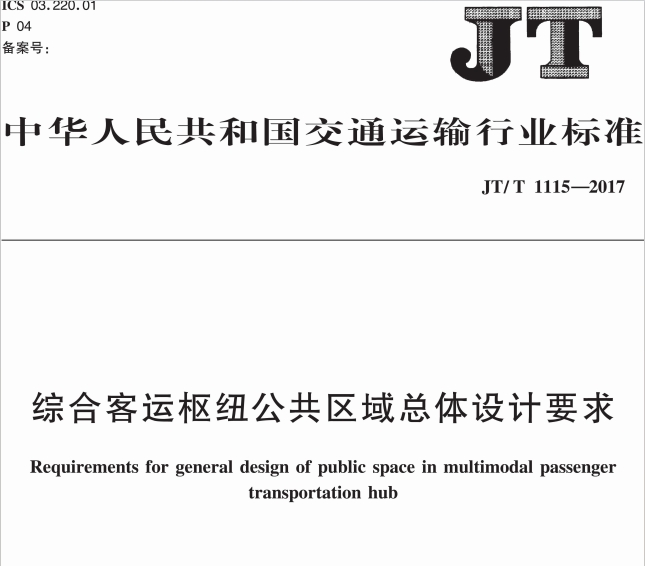 ICS 03.220.01
P 04
备案号：

JT

中华人民共和国交通运输行业标准

JT/T 1115—2017

综合客运枢纽公共区域总体设计要求

Requirements for general design of public space in multimodal passenger transportation hub